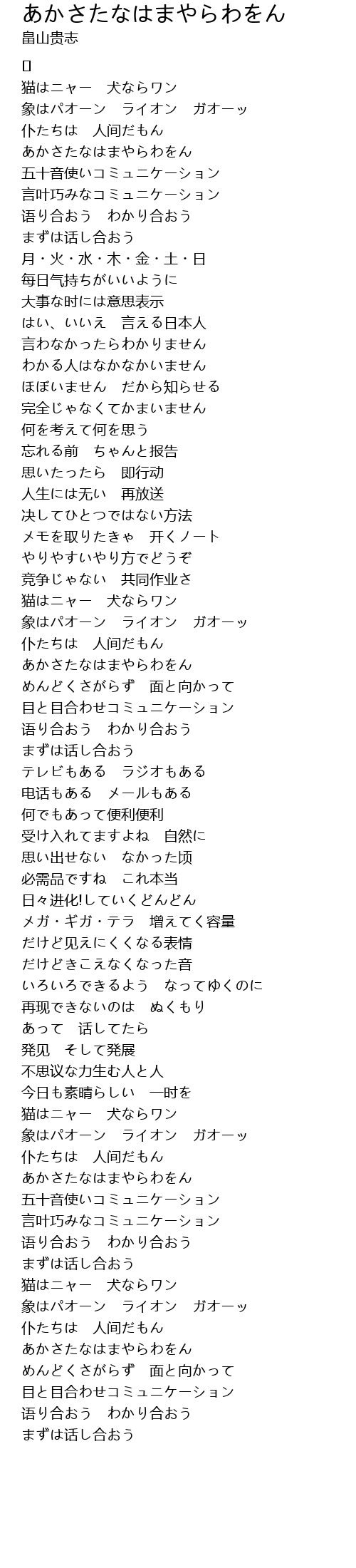 あかさたなはまやらわをん
畠山贵志

[]
猫はニャー　犬ならワン
象はパオーン　ライオン　ガオーッ
仆たちは　人间だもん
あかさたなはまやらわをん
五十音使いコミュニケーション
言叶巧みなコミュニケーション
语り合おう　わかり合おう
まずは话し合おう
月・火・水・木・金・土・日
毎日气持ちがいいように
大事な时には意思表示
はい、いいえ　言える日本人
言わなかったらわかりません
わかる人はなかなかいません
ほぼいません　だから知らせる
完全じゃなくてかまいません
何を考えて何を思う
忘れる前　ちゃんと报告
思いたったら　即行动
人生には无い　再放送
决してひとつではない方法
メモを取りたきゃ　开くノート
やりやすいやり方でどうぞ
竞争じゃない　共同作业さ
猫はニャー　犬ならワン
象はパオーン　ライオン　ガオーッ
仆たちは　人间だもん
あかさたなはまやらわをん
めんどくさがらず　面と向かって
目と目合わせコミュニケーション
语り合おう　わかり合おう
まずは话し合おう
テレビもある　ラジオもある
电话もある　メールもある
何でもあって便利便利
受け入れてますよね　自然に
思い出せない　なかった顷
必需品ですね　これ本当
日々进化!していくどんどん
メガ・ギガ・テラ　増えてく容量
だけど见えにくくなる表情
だけどきこえなくなった音
いろいろできるよう　なってゆくのに
再现できないのは　ぬくもり
あって　话してたら
発见　そして発展
不思议な力生む人と人
今日も素晴らしい　一时を
猫はニャー　犬ならワン
象はパオーン　ライオン　ガオーッ
仆たちは　人间だもん
あかさたなはまやらわをん
五十音使いコミュニケーション
言叶巧みなコミュニケーション
语り合おう　わかり合おう
まずは话し合おう
猫はニャー　犬ならワン
象はパオーン　ライオン　ガオーッ
仆たちは　人间だもん
あかさたなはまやらわをん
めんどくさがらず　面と向かって
目と目合わせコミュニケーション
语り合おう　わかり合おう
まずは话し合おう